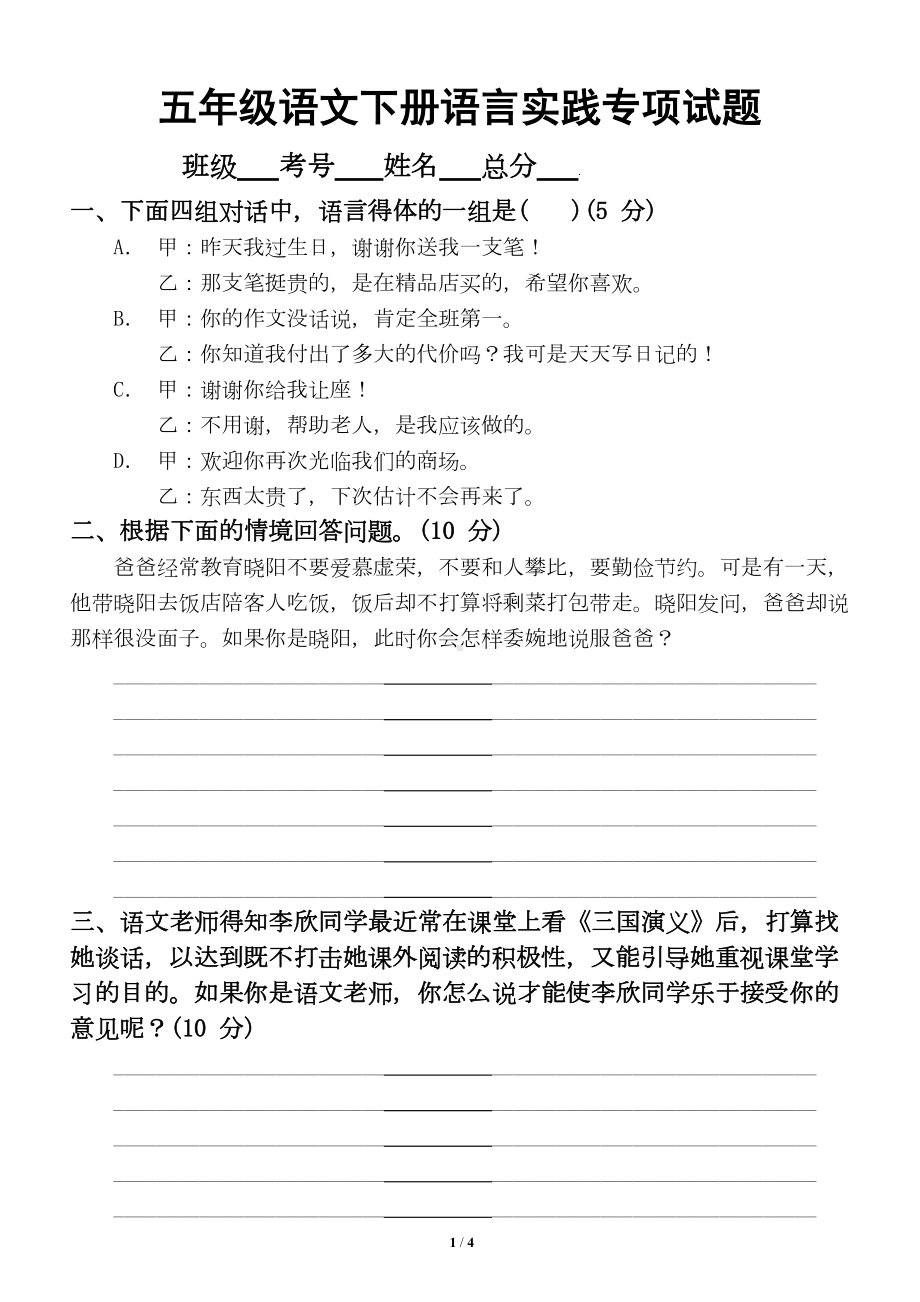 五年级语文下册语言实践专项试题

班级___考号___姓名___总分___

一、下面四组对话中，语言得体的一组是（　）(5 分)

A. 甲：昨天我过生日，谢谢你送我一支笔！

乙：那支笔挺贵的，是在精品店买的，希望你喜欢。

B. 甲：你的作文没话说，肯定全班第一。

乙：你知道我付出了多大的代价吗？我可是天天写日记的！

C. 甲：谢谢你给我让座！

乙：不用谢，帮助老人，是我应该做的。

D. 甲：欢迎你再次光临我们的商场。

乙：东西太贵了，下次估计不会再来了。

二、根据下面的情境回答问题。(10 分)

爸爸经常教育晓阳不要爱慕虚荣，不要和人攀比，要勤俭节约。可是有一天，他带晓阳去饭店陪客人吃饭，饭后却不打算将剩菜打包带走。晓阳发问，爸爸却说那样很没面子。如果你是晓阳，此时你会怎样委婉地说服爸爸？

三、语文老师得知李欣同学最近常在课堂上看《三国演义》后，打算找她谈话，以达到既不打击她课外阅读的积极性，又能引导她重视课堂学习的目的。如果你是语文老师，你怎么说才能使李欣同学乐于接受你的意见呢？(10 分)

1 / 4